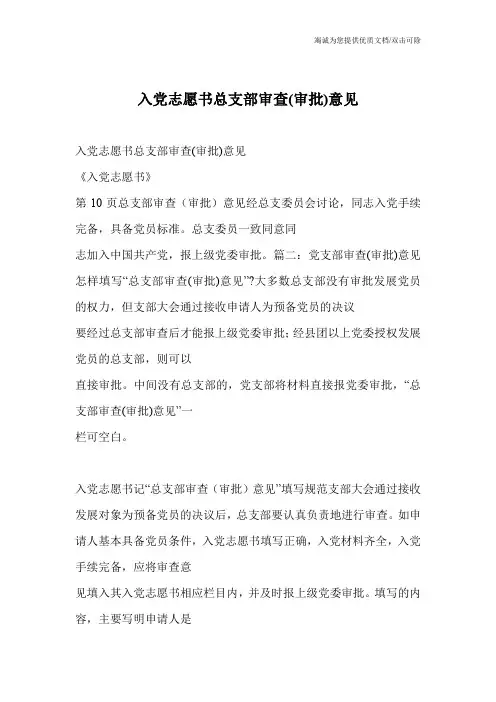 海诚为您提供优质文档/双击可除

入党志愿书总支部审查(审批)意见

入党志愿书总支部审查(审批)意见

《入党志愿书》

第 10 页总支部审查（审批）意见经总支委员会讨论，同志入党手续完备，具备党员标准。总支委员一致同意同

志加入中国共产党，报上级党委审批。篇二：党支部审查(审批)意见怎样填写“总支部审查(审批)意见”?大多数总支部没有审批发展党员的权力，但支部大会通过接收申请人为预备党员的决议

要经过总支部审查后才能报上级党委审批；经县团以上党委授权发展党员的总支部，则可以

直接审批。中间没有总支部的，党支部将材料直接报党委审批，“总支部审查(审批)意见”一

栏可空白。

入党志愿书记“总支部审查（审批）意见”填写规范支部大会通过接收发展对象为预备党员的决议后，总支部要认真负责地进行审查。如申请人基本具备党员条件，入党志愿书填写正确，入党材料齐全，入党手续完备，应将审查意

见填入其入党志愿书相应栏目内，并及时报上级党委审批。填写的内容，主要写明申请人是